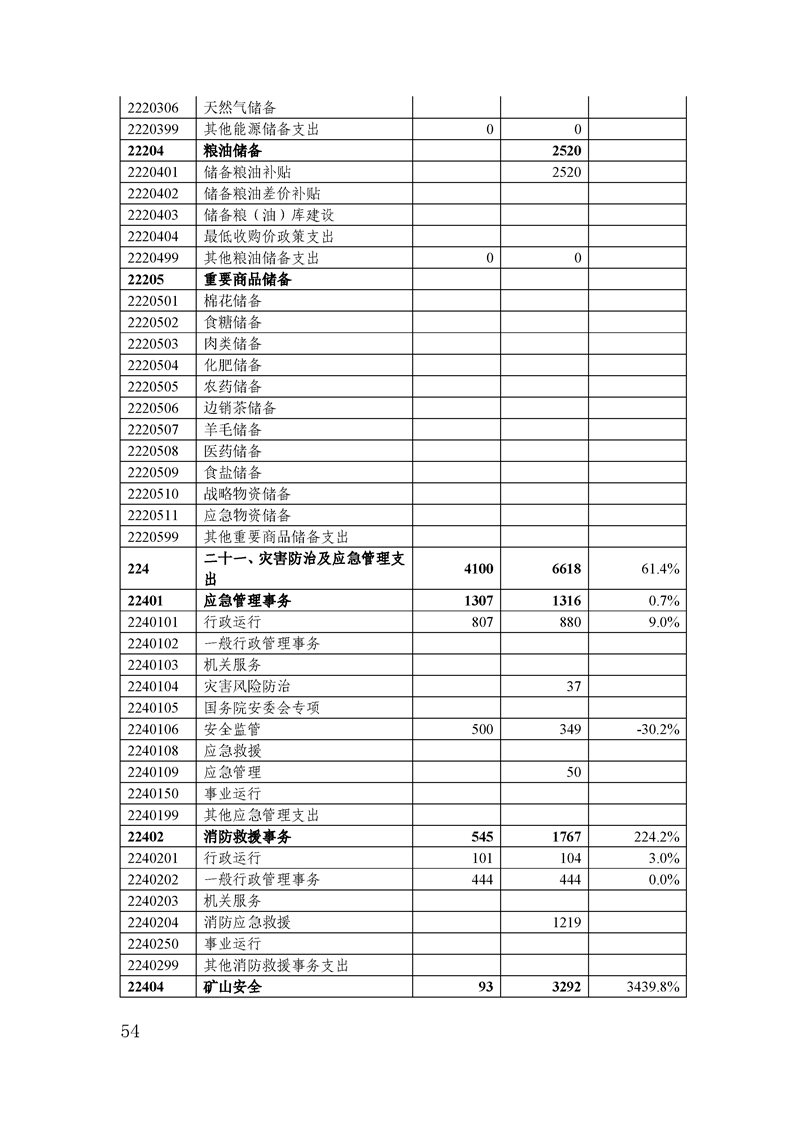 | | | | | |
|---|---|---|---|---|
| 2220306 | 天然气储备 | | | |
| 2220399 | 其他能源储备支出 | 0 | 0 | |
| 22204 | 粮油储备 | | 2520 | |
| 2220401 | 储备粮油补贴 | | 2520 | |
| 2220402 | 储备粮油差价补贴 | | | |
| 2220403 | 储备粮（油）库建设 | | | |
| 2220404 | 最低收购价政策支出 | | | |
| 2220499 | 其他粮油储备支出 | 0 | 0 | |
| 22205 | 重要商品储备 | | | |
| 2220501 | 棉花储备 | | | |
| 2220502 | 食糖储备 | | | |
| 2220503 | 肉类储备 | | | |
| 2220504 | 化肥储备 | | | |
| 2220505 | 农药储备 | | | |
| 2220506 | 边销茶储备 | | | |
| 2220507 | 羊毛储备 | | | |
| 2220508 | 医药储备 | | | |
| 2220509 | 食盐储备 | | | |
| 2220510 | 战略物资储备 | | | |
| 2220511 | 应急物资储备 | | | |
| 2220599 | 其他重要商品储备支出 | | | |
| 224 | 二十一、灾害防治及应急管理支出 | 4100 | 6618 | 61.4% |
| 22401 | 应急管理事务 | 1307 | 1316 | 0.7% |
| 2240101 | 行政运行 | 807 | 880 | 9.0% |
| 2240102 | 一般行政管理事务 | | | |
| 2240103 | 机关服务 | | | |
| 2240104 | 灾害风险防治 | | 37 | |
| 2240105 | 国务院安委会专项 | | | |
| 2240106 | 安全监管 | 500 | 349 | -30.2% |
| 2240108 | 应急救援 | | | |
| 2240109 | 应急管理 | | 50 | |
| 2240150 | 事业运行 | | | |
| 2240199 | 其他应急管理支出 | | | |
| 22402 | 消防救援事务 | 545 | 1767 | 224.2% |
| 2240201 | 行政运行 | 101 | 104 | 3.0% |
| 2240202 | 一般行政管理事务 | 444 | 444 | 0.0% |
| 2240203 | 机关服务 | | | |
| 2240204 | 消防应急救援 | | 1219 | |
| 2240250 | 事业运行 | | | |
| 2240299 | 其他消防救援事务支出 | | | |
| 22404 | 矿山安全 | 93 | 3292 | 3439.8% |

54